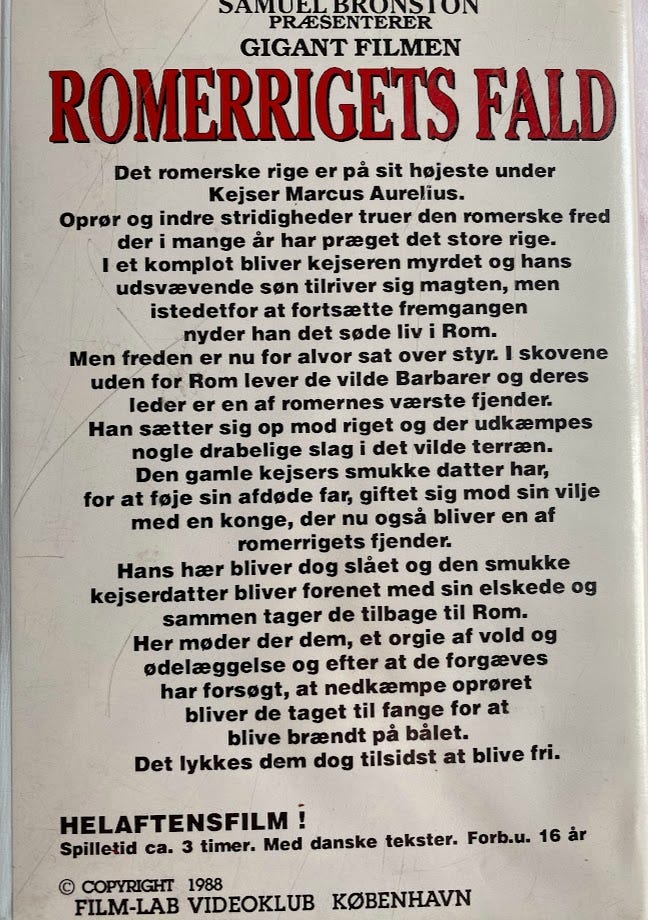 SAMUEL BRONSTON
PRÆSENTERER
GIGANT FILMEN

ROMERRIGETS FALD

Det romerske rige er på sit højeste under Kejser Marcus Aurelius. Oprør og indre stridigheder truer den romerske fred der i mange år har præget det store rige. I et komplot bliver kejseren myrdet og hans udsvævende søn tilriver sig magten, men istedetfor at fortsætte fremgangen nyder han det søde liv i Rom. Men freden er nu for alvor sat over styr. I skovene uden for Rom lever de vilde Barbarer og deres leder er en af romernes værste fjender. Han sætter sig op mod riget og der udkæmpes nogle drabelige slag i det vilde terræn. Den gamle kejsers smukke datter har, for at føje sin afdøde far, giftet sig mod sin vilje med en konge, der nu også bliver en af romerrigets fjender. Hans hær bliver dog slået og den smukke kejserdatter bliver forenet med sin elskede og sammen tager de tilbage til Rom. Her møder der dem, et orgie af vold og ødelæggelse og efter at de forgæves har forsøgt, at nedkæmpe oprøret bliver de taget til fange for at blive brændt på bålet. Det lykkes dem dog tilsidst at blive fri.

HELAFTENSFILM !
Spilletid ca. 3 timer. Med danske tekster. Forb.u. 16 år

© COPYRIGHT 1988
FILM-LAB VIDEOKLUB KØBENHAVN